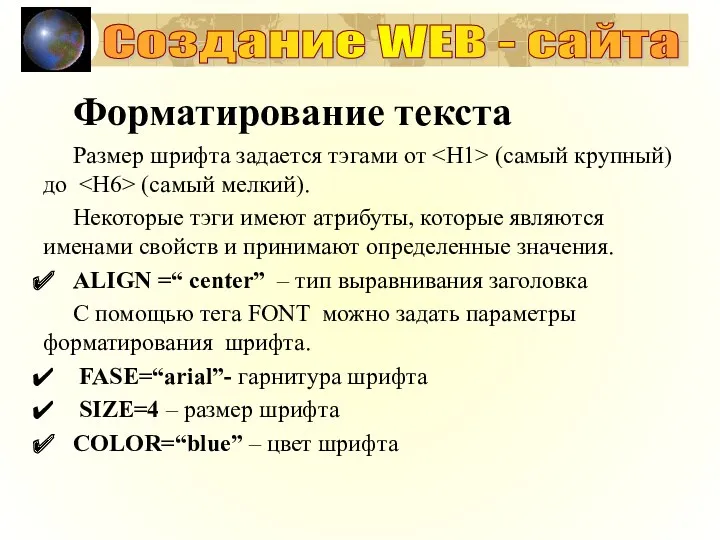 Создание WEB - сайта

Форматирование текста

Размер шрифта задается тэгами от <H1> (самый крупный) до <H6> (самый мелкий).

Некоторые тэги имеют атрибуты, которые являются именами свойств и принимают определенные значения.

✔ ALIGN =“ center” – тип выравнивания заголовка

С помощью тега FONT можно задать параметры форматирования шрифта.

✔ FASE=“arial”- гарнитура шрифта

✔ SIZE=4 – размер шрифта

✔ COLOR=“blue” – цвет шрифта